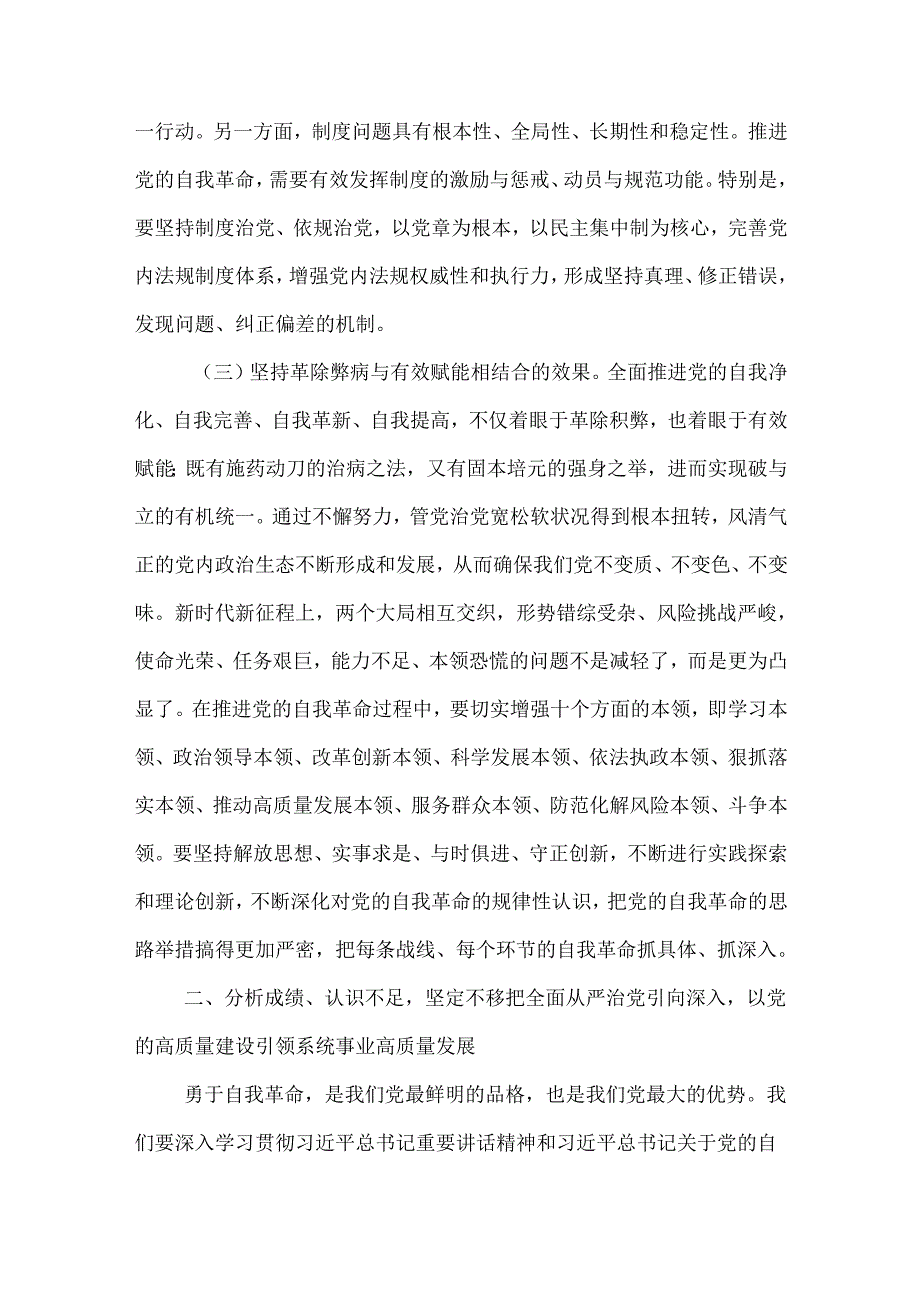 一行动。另一方面，制度问题具有根本性、全局性、长期性和稳定性。推进党的自我革命，需要有效发挥制度的激励与惩戒、动员与规范功能。特别是，要坚持制度治党、依规治党，以党章为根本，以民主集中制为核心，完善党内法规制度体系，增强党内法规权威性和执行力，形成坚持真理、修正错误，发现问题、纠正偏差的机制。

（三）坚持革除弊病与有效赋能相结合的效果。全面推进党的自我净化、自我完善、自我革新、自我提高，不仅着眼于革除积弊，也着眼于有效赋能 既有施药动刀的治病之法，又有固本培元的强身之举，进而实现破与立的有机统一。通过不懈努力，管党治党宽松软状况得到根本扭转，风清气正的党内政治生态不断形成和发展，从而确保我们党不变质、不变色、不变味。新时代新征程上，两个大局相互交织，形势错综受杂、风险挑战严峻，使命光荣、任务艰巨，能力不足、本领恐慌的问题不是减轻了，而是更为凸显了。在推进党的自我革命过程中，要切实增强十个方面的本领，即学习本领、政治领导本领、改革创新本领、科学发展本领、依法执政本领、狠抓落实本领、推动高质量发展本领、服务群众本领、防范化解风险本领、斗争本领。要坚持解放思想、实事求是、与时俱进、守正创新，不断进行实践探索和理论创新，不断深化对党的自我革命的规律性认识，把党的自我革命的思路举措搞得更加严密，把每条战线、每个环节的自我革命抓具体、抓深入。

二、分析成绩、认识不足，坚定不移把全面从严治党引向深入，以党的高质量建设引领系统事业高质量发展

勇于自我革命，是我们党最鲜明的品格，也是我们党最大的优势。我们要深入学习贯彻习近平总书记重要讲话精神和习近平总书记关于党的自